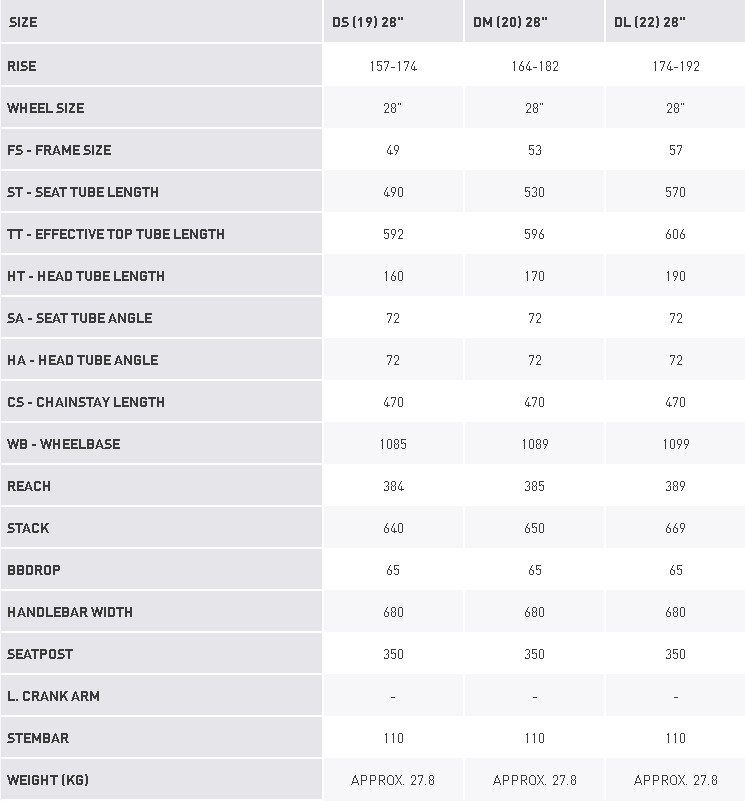 | SIZE | DS (19) 28" | DM (20) 28" | DL (22) 28" |
|---|---|---|---|
| RISE | 157-174 | 164-182 | 174-192 |
| WHEEL SIZE | 28" | 28" | 28" |
| FS - FRAME SIZE | 49 | 53 | 57 |
| ST - SEAT TUBE LENGTH | 490 | 530 | 570 |
| TT - EFFECTIVE TOP TUBE LENGTH | 592 | 596 | 606 |
| HT - HEAD TUBE LENGTH | 160 | 170 | 190 |
| SA - SEAT TUBE ANGLE | 72 | 72 | 72 |
| HA - HEAD TUBE ANGLE | 72 | 72 | 72 |
| CS - CHAINSTAY LENGTH | 470 | 470 | 470 |
| WB - WHEELBASE | 1085 | 1089 | 1099 |
| REACH | 384 | 385 | 389 |
| STACK | 640 | 650 | 669 |
| BBDROP | 65 | 65 | 65 |
| HANDLEBAR WIDTH | 680 | 680 | 680 |
| SEATPOST | 350 | 350 | 350 |
| L. CRANK ARM | - | - | - |
| STEMBAR | 110 | 110 | 110 |
| WEIGHT (KG) | APPROX. 27.8 | APPROX. 27.8 | APPROX. 27.8 |